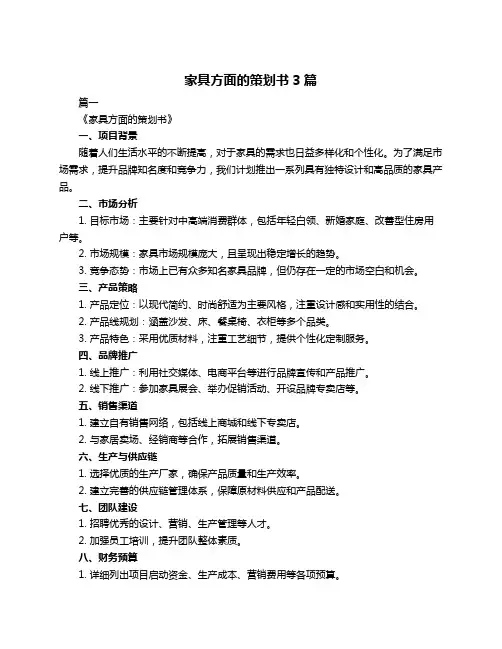 家具方面的策划书 3 篇

篇一

《家具方面的策划书》

一、项目背景

随着人们生活水平的不断提高，对于家具的需求也日益多样化和个性化。为了满足市场需求，提升品牌知名度和竞争力，我们计划推出一系列具有独特设计和高品质的家具产品。

二、市场分析

1. 目标市场：主要针对中高端消费群体，包括年轻白领、新婚家庭、改善型住房用户等。

2. 市场规模：家具市场规模庞大，且呈现出稳定增长的趋势。

3. 竞争态势：市场上已有众多知名家具品牌，但仍存在一定的市场空白和机会。

三、产品策略

1. 产品定位：以现代简约、时尚舒适为主要风格，注重设计感和实用性的结合。

2. 产品线规划：涵盖沙发、床、餐桌椅、衣柜等多个品类。

3. 产品特色：采用优质材料，注重工艺细节，提供个性化定制服务。

四、品牌推广

1. 线上推广：利用社交媒体、电商平台等进行品牌宣传和产品推广。

2. 线下推广：参加家具展会、举办促销活动、开设品牌专卖店等。

五、销售渠道

1. 建立自有销售网络，包括线上商城和线下专卖店。

2. 与家居卖场、经销商等合作，拓展销售渠道。

六、生产与供应链

1. 选择优质的生产厂家，确保产品质量和生产效率。

2. 建立完善的供应链管理体系，保障原材料供应和产品配送。

七、团队建设

1. 招聘优秀的设计、营销、生产管理等人才。

2. 加强员工培训，提升团队整体素质。

八、财务预算

1. 详细列出项目启动资金、生产成本、营销费用等各项预算。